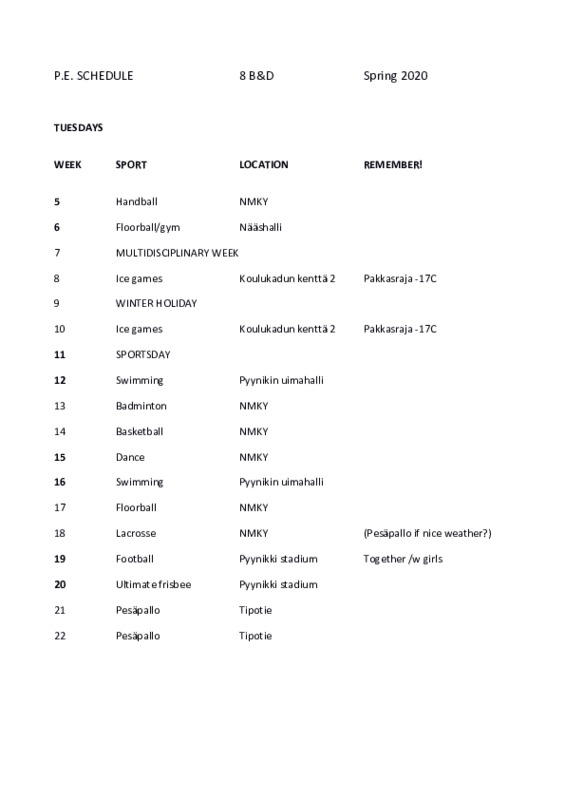 P.E. SCHEDULE 8 B&D Spring 2020

TUESDAYS

| WEEK | SPORT | LOCATION | REMEMBER! |
|---|---|---|---|
| 5 | Handball | NMKY | |
| 6 | Floorball/gym | Nääshalli | |
| 7 | MULTIDISCIPLINARY WEEK | | |
| 8 | Ice games | Koulukadun kenttä 2 | Pakkasraja -17C |
| 9 | WINTER HOLIDAY | | |
| 10 | Ice games | Koulukadun kenttä 2 | Pakkasraja -17C |
| 11 | SPORTSDAY | | |
| 12 | Swimming | Pyynikin uimahalli | |
| 13 | Badminton | NMKY | |
| 14 | Basketball | NMKY | |
| 15 | Dance | NMKY | |
| 16 | Swimming | Pyynikin uimahalli | |
| 17 | Floorball | NMKY | |
| 18 | Lacrosse | NMKY | (Pesäpallo if nice weather?) |
| 19 | Football | Pyynikki stadium | Together /w girls |
| 20 | Ultimate frisbee | Pyynikki stadium | |
| 21 | Pesäpallo | Tipotie | |
| 22 | Pesäpallo | Tipotie | |